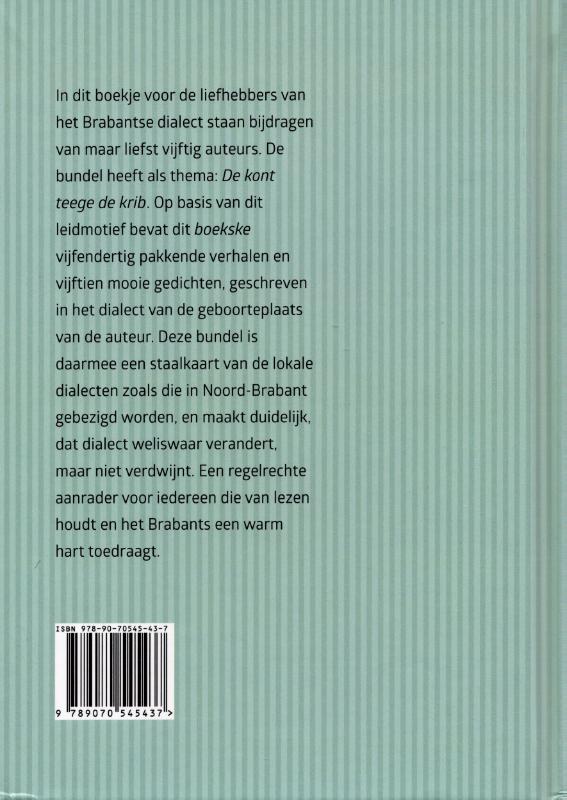 In dit boekje voor de liefhebbers van het Brabantse dialect staan bijdragen van maar liefst vijftig auteurs. De bundel heeft als thema: De kont teege de krib. Op basis van dit leidmotief bevat dit boekske vijfendertig pakkende verhalen en vijftien mooie gedichten, geschreven in het dialect van de geboorteplaats van de auteur. Deze bundel is daarmee een staalkaart van de lokale dialecten zoals die in Noord-Brabant gebezigd worden, en maakt duidelijk, dat dialect weliswaar verandert, maar niet verdwijnt. Een regelrechte aanrader voor iedereen die van lezen houdt en het Brabants een warm hart toedraagt.

ISBN 978-90-70545-43-7

9 789070 545437 >